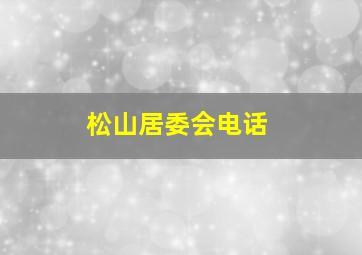 松山居委会电话